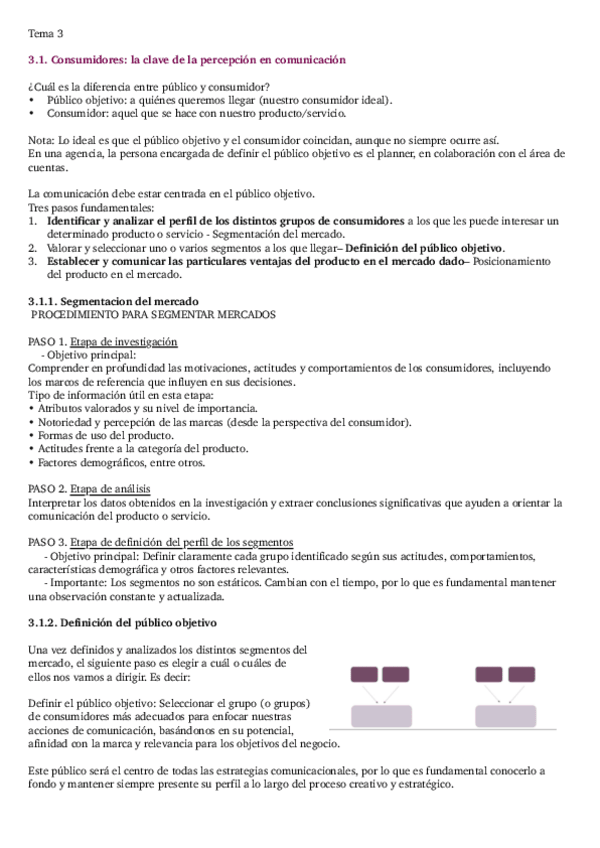 Tema 3

3.1. Consumidores: la clave de la percepción en comunicación

¿Cuál es la diferencia entre público y consumidor?
• Público objetivo: a quiénes queremos llegar (nuestro consumidor ideal).
• Consumidor: aquel que se hace con nuestro producto/servicio.

Nota: Lo ideal es que el público objetivo y el consumidor coincidan, aunque no siempre ocurre así.
En una agencia, la persona encargada de definir el público objetivo es el planner, en colaboración con el área de cuentas.

La comunicación debe estar centrada en el público objetivo.
Tres pasos fundamentales:
1. Identificar y analizar el perfil de los distintos grupos de consumidores a los que les puede interesar un determinado producto o servicio - Segmentación del mercado.
2. Valorar y seleccionar uno o varios segmentos a los que llegar– Definición del público objetivo.
3. Establecer y comunicar las particulares ventajas del producto en el mercado dado– Posicionamiento del producto en el mercado.

3.1.1. Segmentacion del mercado
PROCEDIMIENTO PARA SEGMENTAR MERCADOS

PASO 1. Etapa de investigación
- Objetivo principal:
Comprender en profundidad las motivaciones, actitudes y comportamientos de los consumidores, incluyendo los marcos de referencia que influyen en sus decisiones.
Tipo de información útil en esta etapa:
• Atributos valorados y su nivel de importancia.
• Notoriedad y percepción de las marcas (desde la perspectiva del consumidor).
• Formas de uso del producto.
• Actitudes frente a la categoría del producto.
• Factores demográficos, entre otros.

PASO 2. Etapa de análisis
Interpretar los datos obtenidos en la investigación y extraer conclusiones significativas que ayuden a orientar la comunicación del producto o servicio.

PASO 3. Etapa de definición del perfil de los segmentos
- Objetivo principal: Definir claramente cada grupo identificado según sus actitudes, comportamientos, características demográfica y otros factores relevantes.
- Importante: Los segmentos no son estáticos. Cambian con el tiempo, por lo que es fundamental mantener una observación constante y actualizada.

3.1.2. Definición del público objetivo

Una vez definidos y analizados los distintos segmentos del mercado, el siguiente paso es elegir a cuál o cuáles de ellos nos vamos a dirigir. Es decir:

Definir el público objetivo: Seleccionar el grupo (o grupos) de consumidores más adecuados para enfocar nuestras acciones de comunicación, basándonos en su potencial, afinidad con la marca y relevancia para los objetivos del negocio.

Este público será el centro de todas las estrategias comunicacionales, por lo que es fundamental conocerlo a fondo y mantener siempre presente su perfil a lo largo del proceso creativo y estratégico.